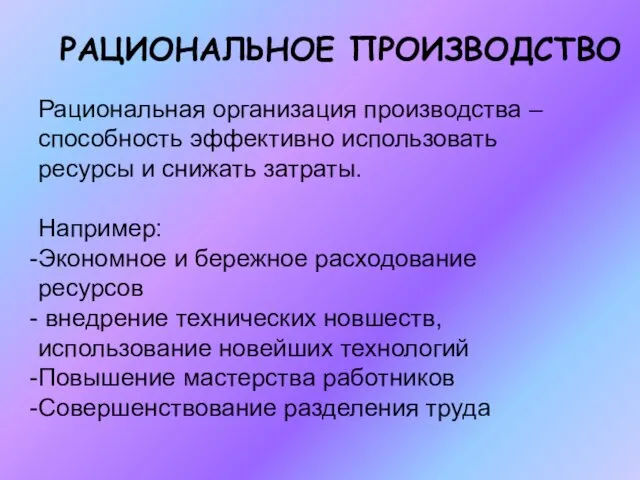 РАЦИОНАЛЬНОЕ ПРОИЗВОДСТВО

Рациональная организация производства – способность эффективно использовать ресурсы и снижать затраты.

Например:
-Экономное и бережное расходование ресурсов
- внедрение технических новшеств, использование новейших технологий
-Повышение мастерства работников
-Совершенствование разделения труда